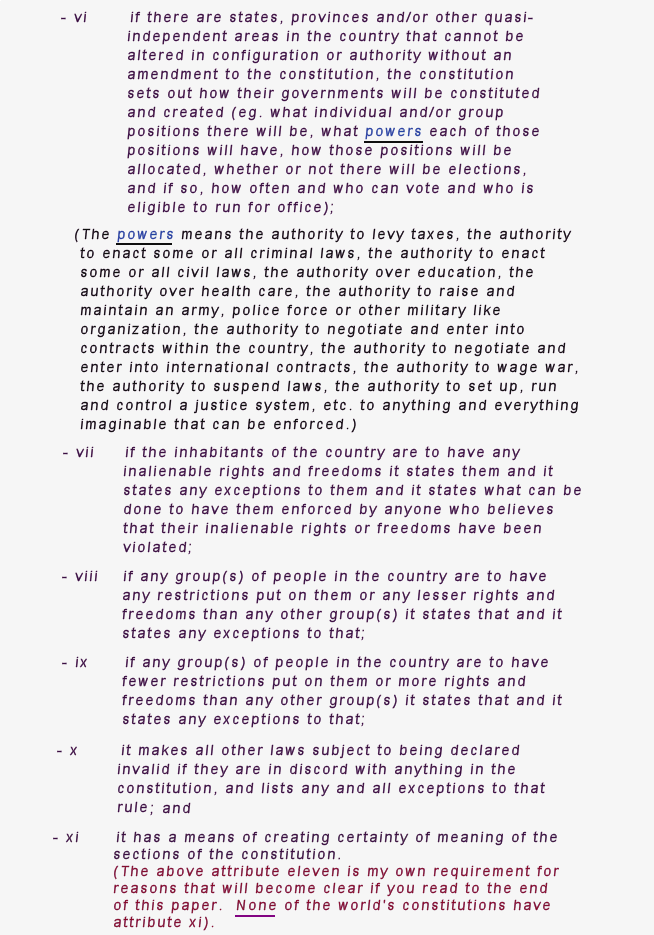 - vi if there are states, provinces and/or other quasi-independent areas in the country that cannot be altered in configuration or authority without an amendment to the constitution, the constitution sets out how their governments will be constituted and created (eg. what individual and/or group positions there will be, what powers each of those positions will have, how those positions will be allocated, whether or not there will be elections, and if so, how often and who can vote and who is eligible to run for office);

(The powers means the authority to levy taxes, the authority to enact some or all criminal laws, the authority to enact some or all civil laws, the authority over education, the authority over health care, the authority to raise and maintain an army, police force or other military like organization, the authority to negotiate and enter into contracts within the country, the authority to negotiate and enter into international contracts, the authority to wage war, the authority to suspend laws, the authority to set up, run and control a justice system, etc. to anything and everything imaginable that can be enforced.)

- vii if the inhabitants of the country are to have any inalienable rights and freedoms it states them and it states any exceptions to them and it states what can be done to have them enforced by anyone who believes that their inalienable rights or freedoms have been violated;

- viii if any group(s) of people in the country are to have any restrictions put on them or any lesser rights and freedoms than any other group(s) it states that and it states any exceptions to that;

- ix if any group(s) of people in the country are to have fewer restrictions put on them or more rights and freedoms than any other group(s) it states that and it states any exceptions to that;

- x it makes all other laws subject to being declared invalid if they are in discord with anything in the constitution, and lists any and all exceptions to that rule; and

- xi it has a means of creating certainty of meaning of the sections of the constitution.
(The above attribute eleven is my own requirement for reasons that will become clear if you read to the end of this paper. None of the world's constitutions have attribute xi).